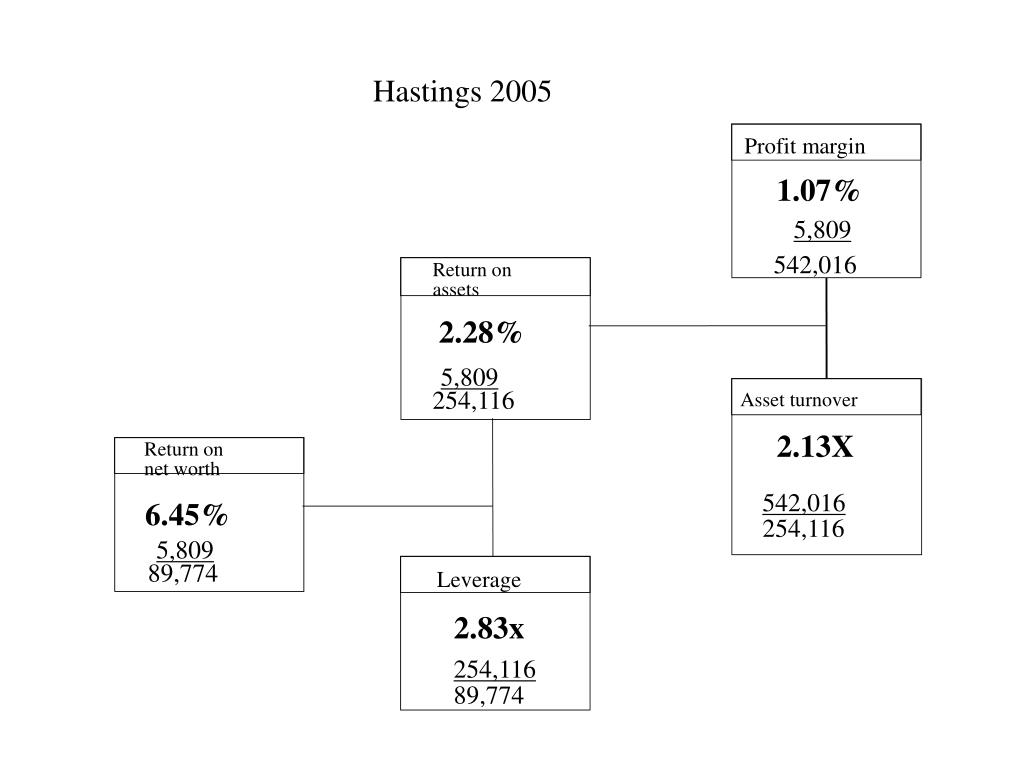 Hastings 2005

Profit margin

1.07%

5,809
542,016

Return on assets

2.28%

5,809
254,116

Asset turnover

2.13X

542,016
254,116

Return on net worth

6.45%

5,809
89,774

Leverage

2.83x

254,116
89,774